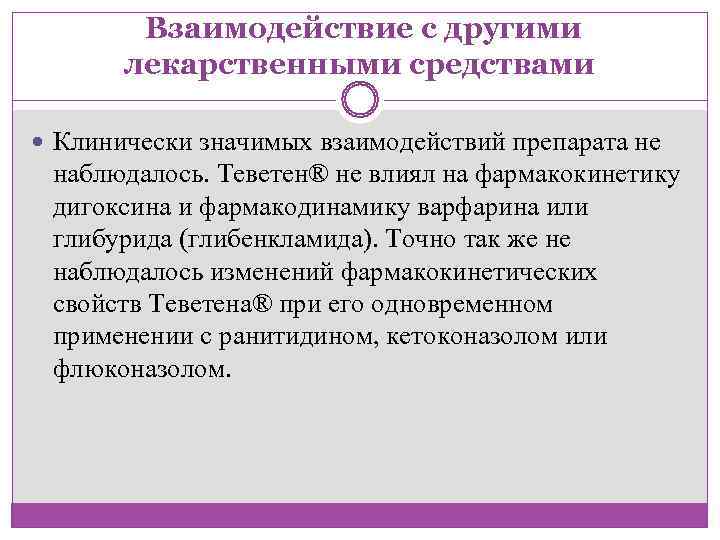 Взаимодействие с другими лекарственными средствами

Клинически значимых взаимодействий препарата не наблюдалось. Теветен® не влиял на фармакокинетику дигоксина и фармакодинамику варфарина или глибурида (глибенкламида). Точно так же не наблюдалось изменений фармакокинетических свойств Теветена® при его одновременном применении с ранитидином, кетоконазолом или флюконазолом.